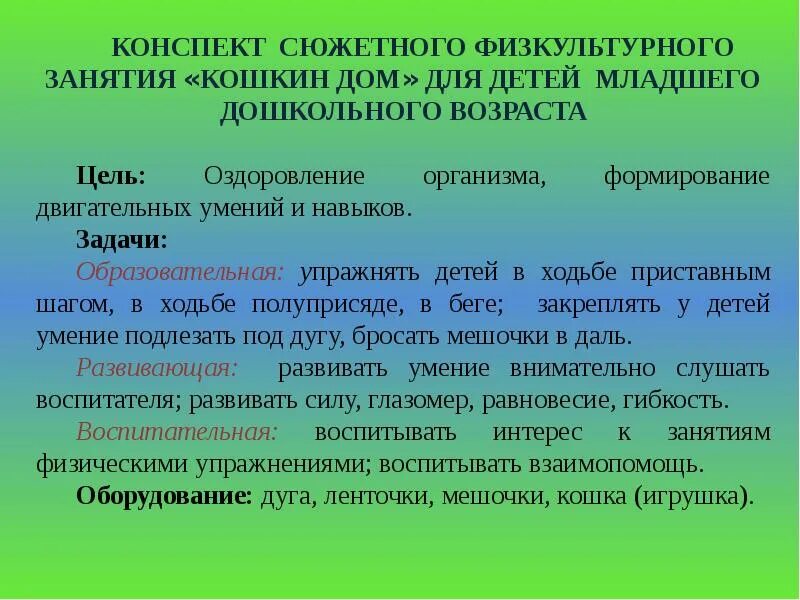 КОНСПЕКТ СЮЖЕТНОГО ФИЗКУЛЬТУРНОГО ЗАНЯТИЯ «КОШКИН ДОМ» ДЛЯ ДЕТЕЙ МЛАДШЕГО ДОШКОЛЬНОГО ВОЗРАСТА

Цель: Оздоровление организма, формирование двигательных умений и навыков.

Задачи:

Образовательная: упражнять детей в ходьбе приставным шагом, в ходьбе полуприсяде, в беге; закреплять у детей умение подлезать под дугу, бросать мешочки в даль.

Развивающая: развивать умение внимательно слушать воспитателя; развивать силу, глазомер, равновесие, гибкость.

Воспитательная: воспитывать интерес к занятиям физическими упражнениями; воспитывать взаимопомощь.

Оборудование: дуга, ленточки, мешочки, кошка (игрушка).